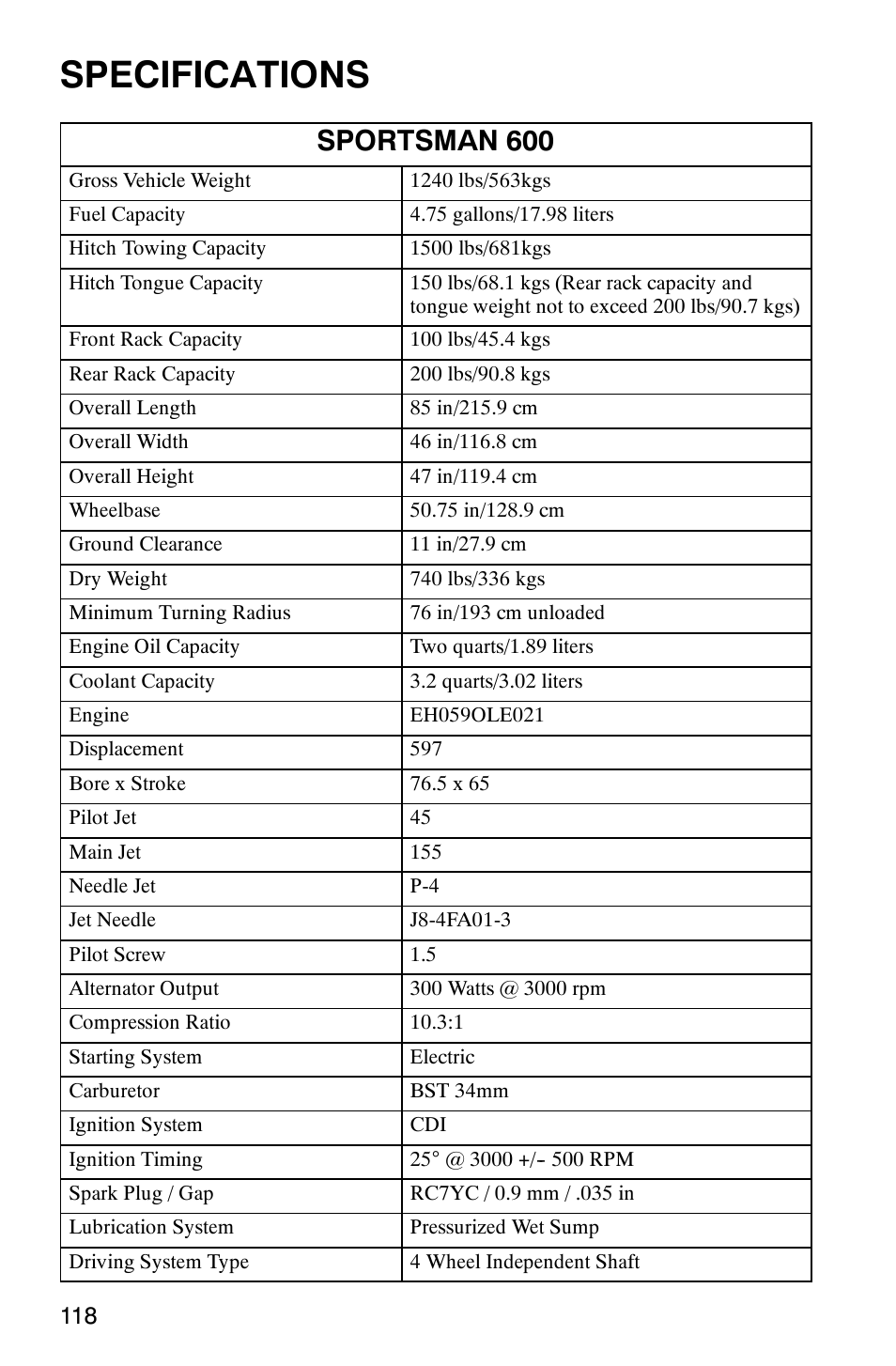 SPECIFICATIONS

| SPORTSMAN 600 | |
|---|---|
| Gross Vehicle Weight | 1240 lbs/563kgs |
| Fuel Capacity | 4.75 gallons/17.98 liters |
| Hitch Towing Capacity | 1500 lbs/681kgs |
| Hitch Tongue Capacity | 150 lbs/68.1 kgs (Rear rack capacity and tongue weight not to exceed 200 lbs/90.7 kgs) |
| Front Rack Capacity | 100 lbs/45.4 kgs |
| Rear Rack Capacity | 200 lbs/90.8 kgs |
| Overall Length | 85 in/215.9 cm |
| Overall Width | 46 in/116.8 cm |
| Overall Height | 47 in/119.4 cm |
| Wheelbase | 50.75 in/128.9 cm |
| Ground Clearance | 11 in/27.9 cm |
| Dry Weight | 740 lbs/336 kgs |
| Minimum Turning Radius | 76 in/193 cm unloaded |
| Engine Oil Capacity | Two quarts/1.89 liters |
| Coolant Capacity | 3.2 quarts/3.02 liters |
| Engine | EH059OLE021 |
| Displacement | 597 |
| Bore x Stroke | 76.5 x 65 |
| Pilot Jet | 45 |
| Main Jet | 155 |
| Needle Jet | P-4 |
| Jet Needle | J8-4FA01-3 |
| Pilot Screw | 1.5 |
| Alternator Output | 300 Watts @ 3000 rpm |
| Compression Ratio | 10.3:1 |
| Starting System | Electric |
| Carburetor | BST 34mm |
| Ignition System | CDI |
| Ignition Timing | 25° @ 3000 +/- 500 RPM |
| Spark Plug / Gap | RC7YC / 0.9 mm / .035 in |
| Lubrication System | Pressurized Wet Sump |
| Driving System Type | 4 Wheel Independent Shaft |

118